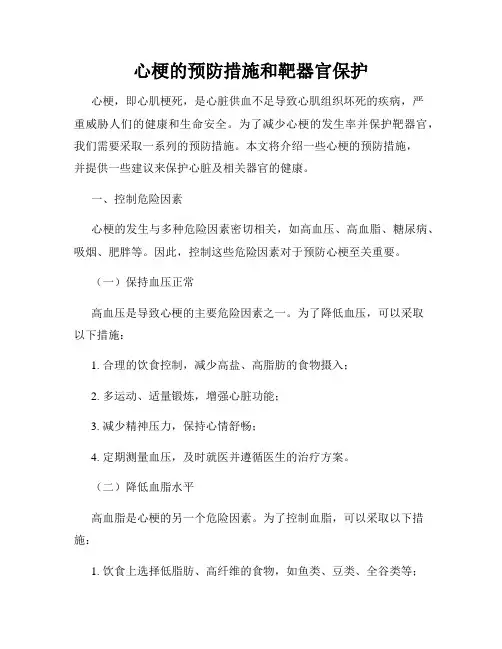 心梗的预防措施和靶器官保护

心梗，即心肌梗死，是心脏供血不足导致心肌组织坏死的疾病，严重威胁人们的健康和生命安全。为了减少心梗的发生率并保护靶器官，我们需要采取一系列的预防措施。本文将介绍一些心梗的预防措施，并提供一些建议来保护心脏及相关器官的健康。

一、控制危险因素

心梗的发生与多种危险因素密切相关，如高血压、高血脂、糖尿病、吸烟、肥胖等。因此，控制这些危险因素对于预防心梗至关重要。

（一）保持血压正常

高血压是导致心梗的主要危险因素之一。为了降低血压，可以采取以下措施：

1. 合理的饮食控制，减少高盐、高脂肪的食物摄入；

2. 多运动、适量锻炼，增强心脏功能；

3. 减少精神压力，保持心情舒畅；

4. 定期测量血压，及时就医并遵循医生的治疗方案。

（二）降低血脂水平

高血脂是心梗的另一个危险因素。为了控制血脂，可以采取以下措施：

1. 饮食上选择低脂肪、高纤维的食物，如鱼类、豆类、全谷类等；